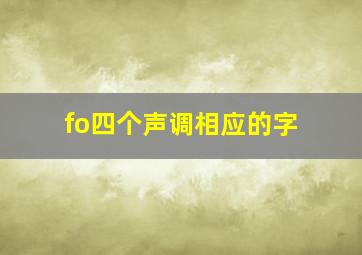 fo四个声调相应的字